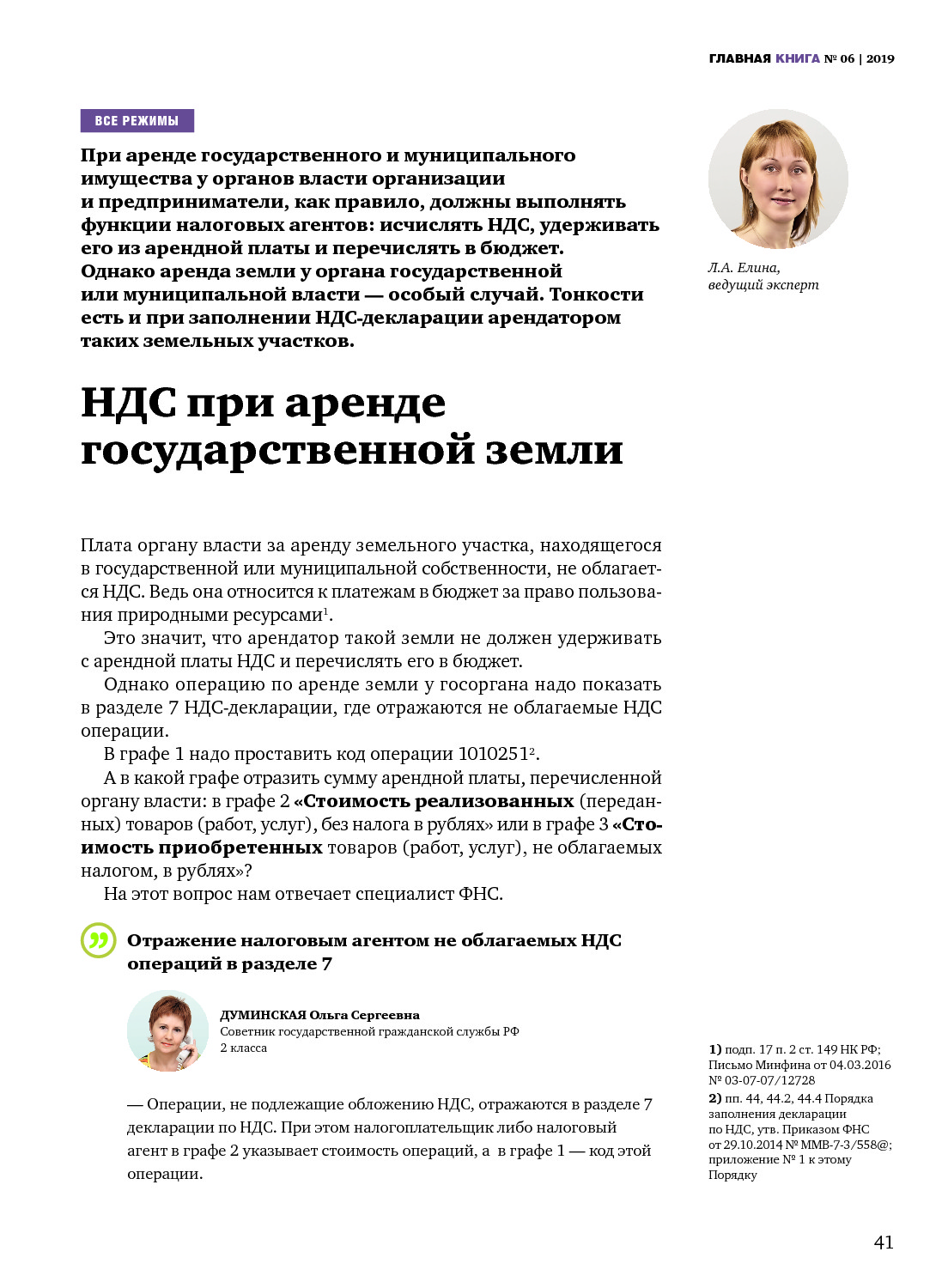 ГЛАВНАЯ КНИГА № 06 | 2019

ВСЕ РЕЖИМЫ

При аренде государственного и муниципального имущества у органов власти организации и предприниматели, как правило, должны выполнять функции налоговых агентов: исчислять НДС, удерживать его из арендной платы и перечислять в бюджет. Однако аренда земли у органа государственной или муниципальной власти — особый случай. Тонкости есть и при заполнении НДС-декларации арендатором таких земельных участков.

Л.А. Елина, ведущий эксперт

НДС при аренде государственной земли

Плата органу власти за аренду земельного участка, находящегося в государственной или муниципальной собственности, не облагается НДС. Ведь она относится к платежам в бюджет за право пользования природными ресурсами$^1$.

Это значит, что арендатор такой земли не должен удерживать с арендной платы НДС и перечислять его в бюджет.

Однако операцию по аренде земли у госоргана надо показать в разделе 7 НДС-декларации, где отражаются не облагаемые НДС операции.

В графе 1 надо проставить код операции 1010251$^2$.

А в какой графе отразить сумму арендной платы, перечисленной органу власти: в графе 2 «Стоимость реализованных (переданных) товаров (работ, услуг), без налога в рублях» или в графе 3 «Стоимость приобретенных товаров (работ, услуг), не облагаемых налогом, в рублях»?

На этот вопрос нам отвечает специалист ФНС.

Отражение налоговым агентом не облагаемых НДС операций в разделе 7

ДУМИНСКАЯ Ольга Сергеевна
Советник государственной гражданской службы РФ 2 класса

— Операции, не подлежащие обложению НДС, отражаются в разделе 7 декларации по НДС. При этом налогоплательщик либо налоговый агент в графе 2 указывает стоимость операций, а в графе 1 — код этой операции.

1) подп. 17 п. 2 ст. 149 НК РФ; Письмо Минфина от 04.03.2016 № 03-07-07/12728
2) пп. 44, 44.2, 44.4 Порядка заполнения декларации по НДС, утв. Приказом ФНС от 29.10.2014 № ММВ-7-3/558@; приложение № 1 к этому Порядку

41